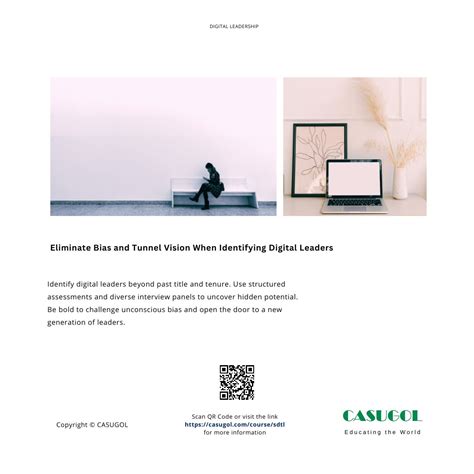 DIGITAL LEADERSHIP

Eliminate Bias and Tunnel Vision When Identifying Digital Leaders

Identify digital leaders beyond past title and tenure. Use structured assessments and diverse interview panels to uncover hidden potential. Be bold to challenge unconscious bias and open the door to a new generation of leaders.

Copyright © CASUGOL

Scan QR Code or visit the link
https://casugol.com/course/sdtl
for more information

CASUGOL
Educating the World